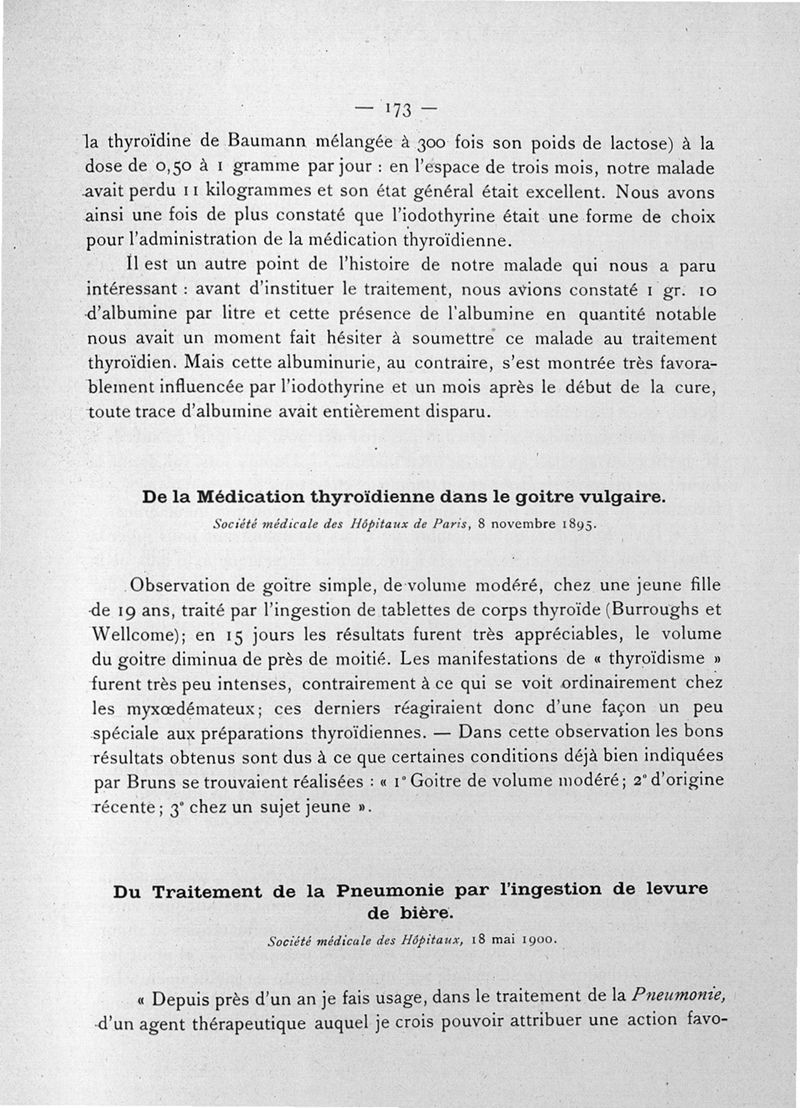 — 173 —

la thyroïdine de Baumann mélangée à 300 fois son poids de lactose) à la dose de 0,50 à 1 gramme par jour : en l'espace de trois mois, notre malade avait perdu 11 kilogrammes et son état général était excellent. Nous avons ainsi une fois de plus constaté que l'iodothyrine était une forme de choix pour l'administration de la médication thyroïdienne.

Il est un autre point de l'histoire de notre malade qui nous a paru intéressant : avant d'instituer le traitement, nous avions constaté 1 gr. 10 d'albumine par litre et cette présence de l'albumine en quantité notable nous avait un moment fait hésiter à soumettre ce malade au traitement thyroïdien. Mais cette albuminurie, au contraire, s'est montrée très favorablement influencée par l'iodothyrine et un mois après le début de la cure, toute trace d'albumine avait entièrement disparu.

De la Médication thyroïdienne dans le goitre vulgaire.

Société médicale des Hôpitaux de Paris, 8 novembre 1895.

Observation de goitre simple, de volume modéré, chez une jeune fille de 19 ans, traité par l'ingestion de tablettes de corps thyroïde (Burroughs et Wellcome); en 15 jours les résultats furent très appréciables, le volume du goitre diminua de près de moitié. Les manifestations de « thyroïdisme » furent très peu intenses, contrairement à ce qui se voit ordinairement chez les myxœdémateux; ces derniers réagiraient donc d'une façon un peu spéciale aux préparations thyroïdiennes. — Dans cette observation les bons résultats obtenus sont dus à ce que certaines conditions déjà bien indiquées par Bruns se trouvaient réalisées : « 1° Goitre de volume modéré; 2° d'origine récente; 3° chez un sujet jeune ».

Du Traitement de la Pneumonie par l'ingestion de levure de bière.

Société médicale des Hôpitaux, 18 mai 1900.

« Depuis près d'un an je fais usage, dans le traitement de la Pneumonie, d'un agent thérapeutique auquel je crois pouvoir attribuer une action favo-